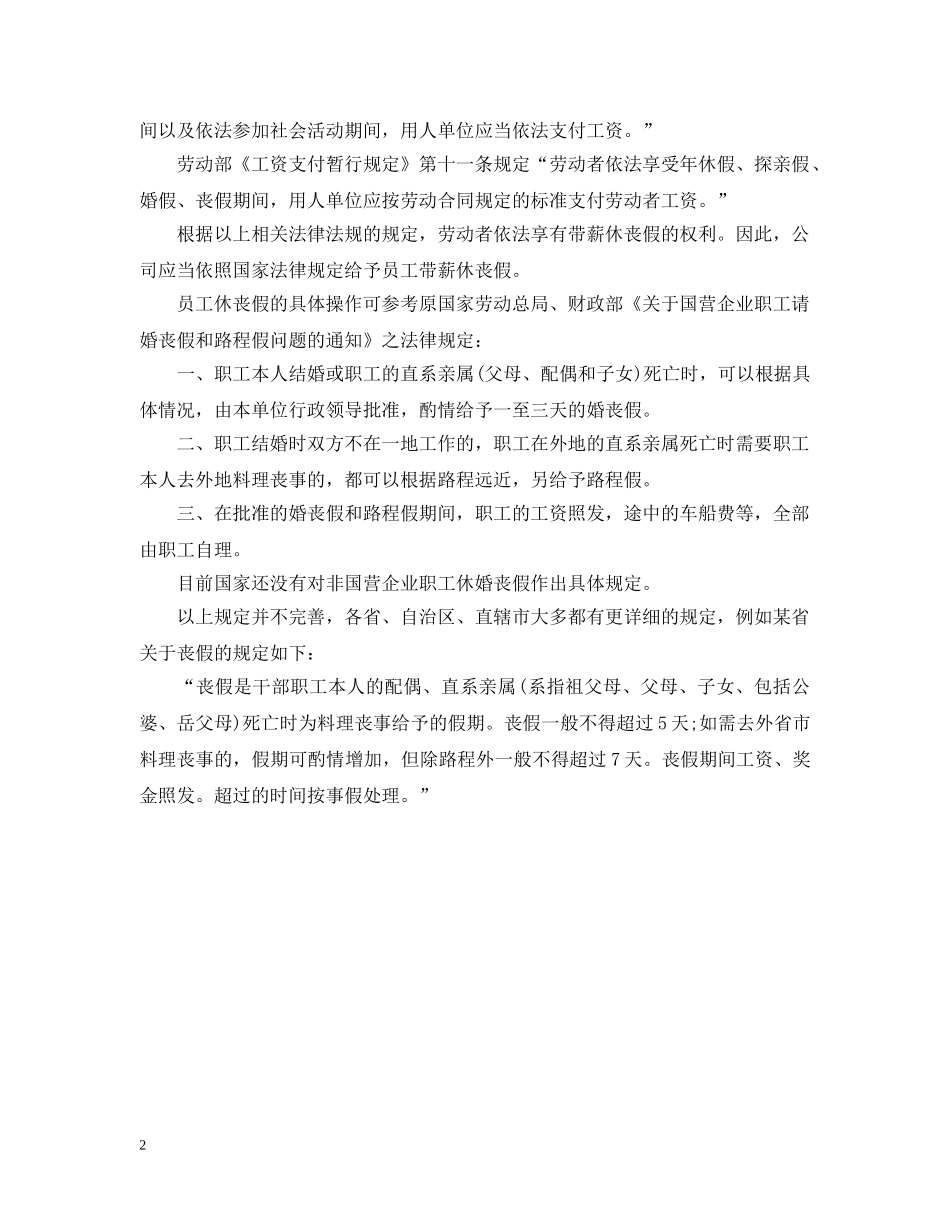 间以及依法参加社会活动期间，用人单位应当依法支付工资。”

劳动部《工资支付暂行规定》第十一条规定“劳动者依法享受年休假、探亲假、婚假、丧假期间，用人单位应按劳动合同规定的标准支付劳动者工资。”

根据以上相关法律法规的规定，劳动者依法享有带薪休丧假的权利。因此，公司应当依照国家法律规定给予员工带薪休丧假。

员工休丧假的具体操作可参考原国家劳动总局、财政部《关于国营企业职工请婚丧假和路程假问题的通知》之法律规定：

一、职工本人结婚或职工的直系亲属(父母、配偶和子女)死亡时，可以根据具体情况，由本单位行政领导批准，酌情给予一至三天的婚丧假。

二、职工结婚时双方不在一地工作的，职工在外地的直系亲属死亡时需要职工本人去外地料理丧事的，都可以根据路程远近，另给予路程假。

三、在批准的婚丧假和路程假期间，职工的工资照发，途中的车船费等，全部由职工自理。

目前国家还没有对非国营企业职工休婚丧假作出具体规定。

以上规定并不完善，各省、自治区、直辖市大多都有更详细的规定，例如某省关于丧假的规定如下：

“丧假是干部职工本人的配偶、直系亲属(系指祖父母、父母、子女、包括公婆、岳父母)死亡时为料理丧事给予的假期。丧假一般不得超过5天;如需去外省市料理丧事的，假期可酌情增加，但除路程外一般不得超过7天。丧假期间工资、奖金照发。超过的时间按事假处理。”

2